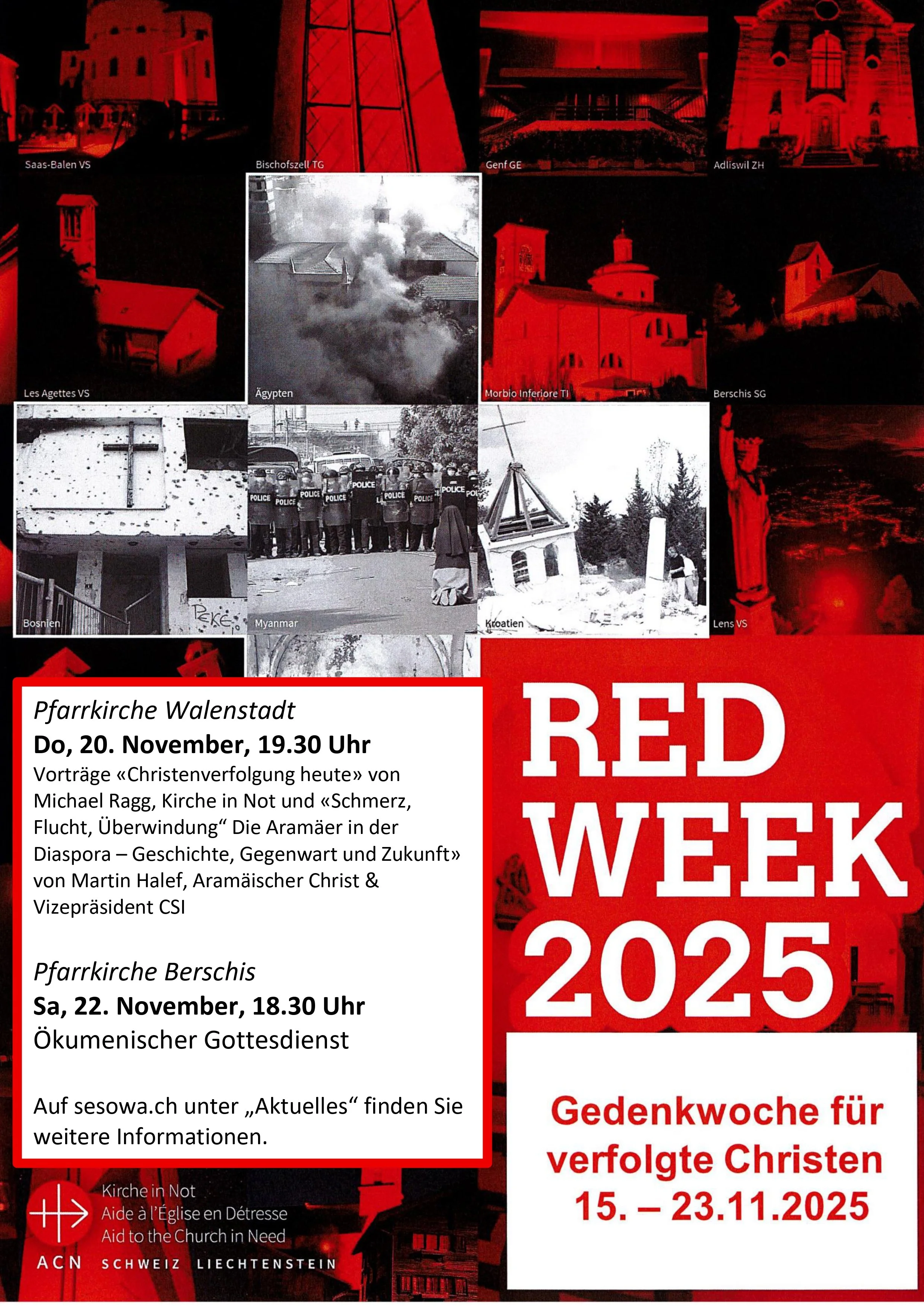 Saas-Balen VS

Bischofszell TG

Genf GE

Adliswil ZH

Les Agettes VS

Ägypten

Morbio Inferiore TI

Berschis SG

Bosnien

POLICE POLICE POLICE POLICE POLICE POLICE POLICE POLICE

Myanmar

Kroatien

Lens VS

Pfarrkirche Walenstadt
Do, 20. November, 19.30 Uhr
Vorträge «Christenverfolgung heute» von Michael Ragg, Kirche in Not und «Schmerz, Flucht, Überwindung“ Die Aramäer in der Diaspora – Geschichte, Gegenwart und Zukunft» von Martin Halef, Aramäischer Christ & Vizepräsident CSI

Pfarrkirche Berschis
Sa, 22. November, 18.30 Uhr
Ökumenischer Gottesdienst

Auf sesowa.ch unter „Aktuelles“ finden Sie weitere Informationen.

RED WEEK 2025

Gedenkwoche für verfolgte Christen 15. – 23.11.2025

Kirche in Not
Aide à l'Église en Détresse
Aid to the Church in Need
ACN SCHWEIZ LIECHTENSTEIN